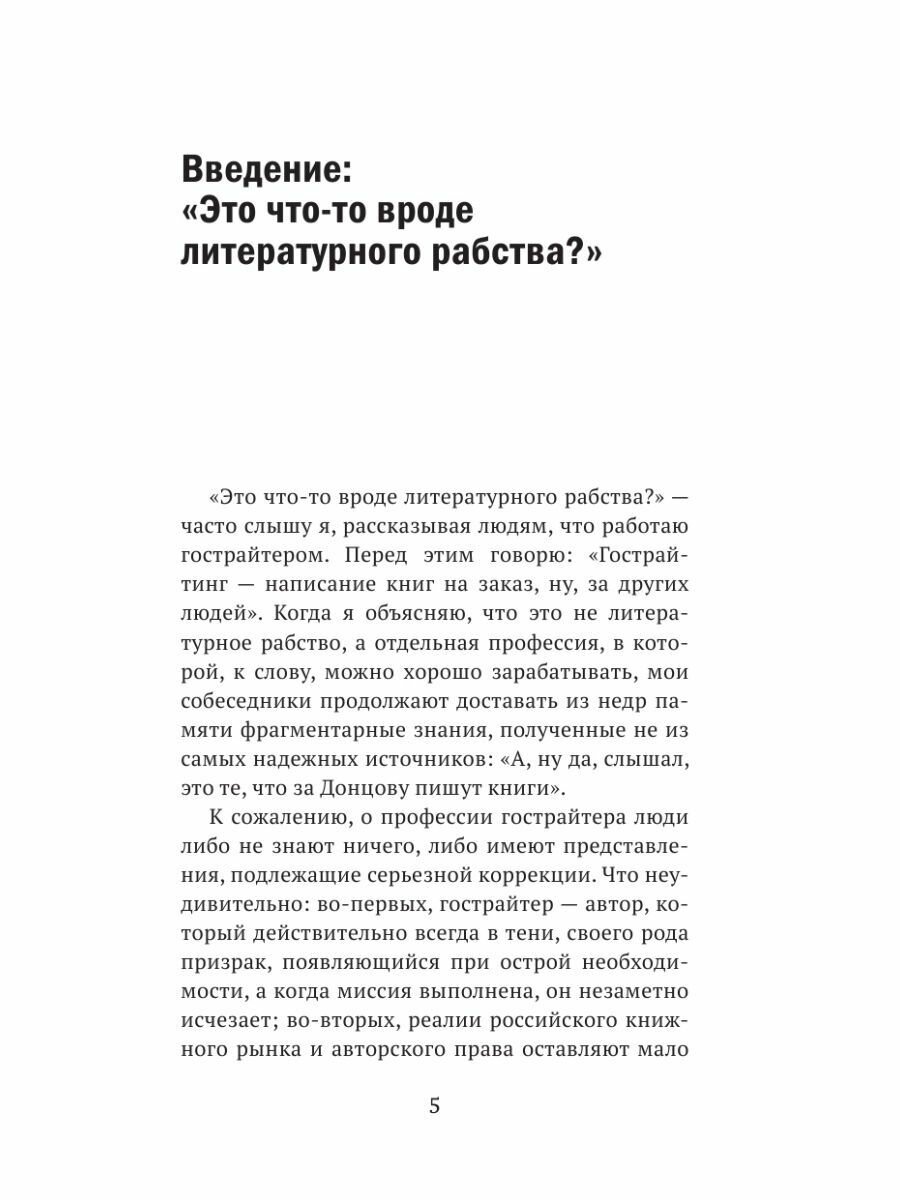 Введение:
«Это что-то вроде литературного рабства?»

«Это что-то вроде литературного рабства?» — часто слышу я, рассказывая людям, что работаю гострайтером. Перед этим говорю: «Гострайтинг — написание книг на заказ, ну, за других людей». Когда я объясняю, что это не литературное рабство, а отдельная профессия, в которой, к слову, можно хорошо зарабатывать, мои собеседники продолжают доставать из недр памяти фрагментарные знания, полученные не из самых надежных источников: «А, ну да, слышал, это те, что за Донцову пишут книги».

К сожалению, о профессии гострайтера люди либо не знают ничего, либо имеют представления, подлежащие серьезной коррекции. Что неудивительно: во-первых, гострайтер — автор, который действительно всегда в тени, своего рода призрак, появляющийся при острой необходимости, а когда миссия выполнена, он незаметно исчезает; во-вторых, реалии российского книжного рынка и авторского права оставляют мало

5